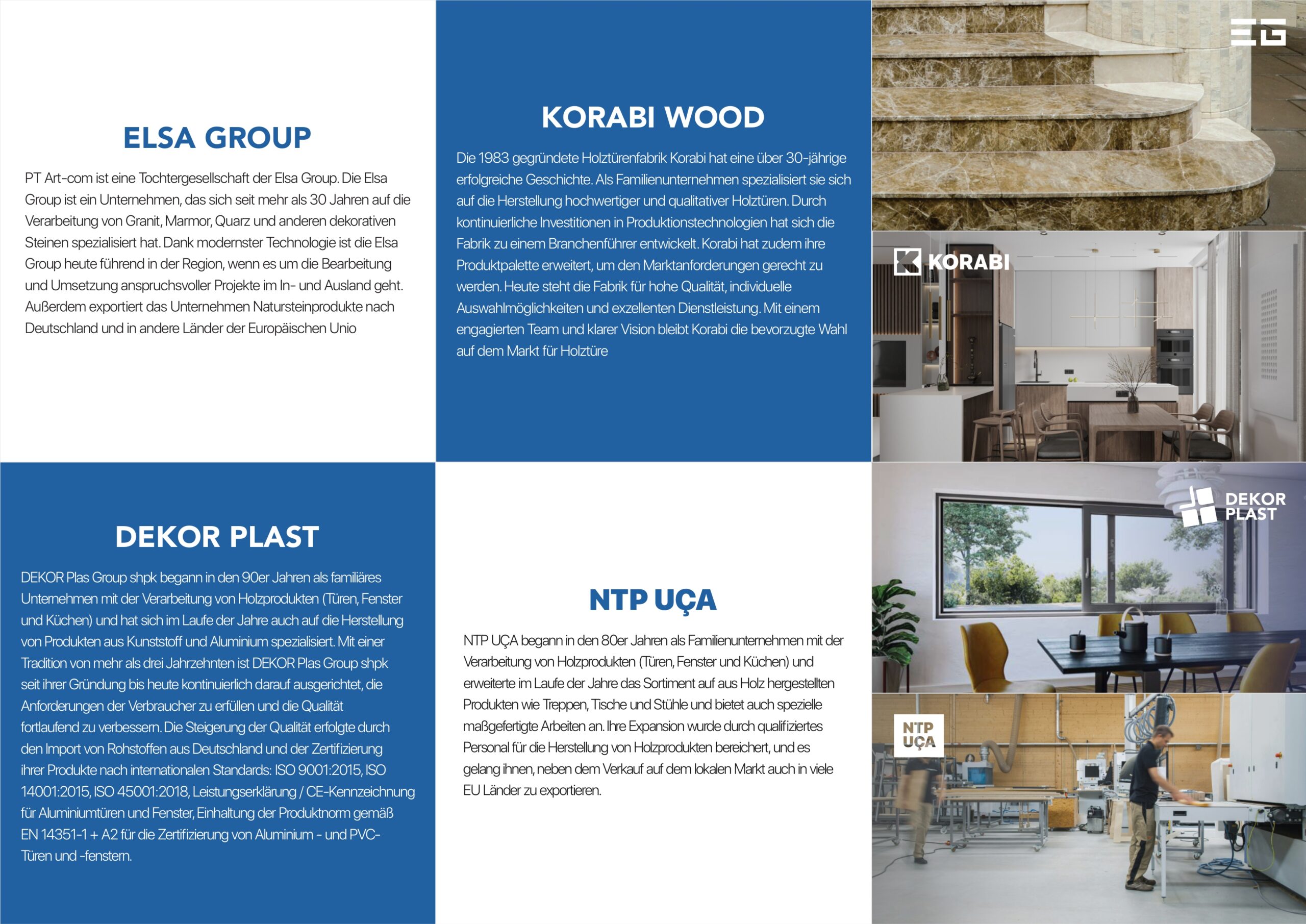 ELSA GROUP

PT Art-com ist eine Tochtergesellschaft der Elsa Group. Die Elsa Group ist ein Unternehmen, das sich seit mehr als 30 Jahren auf die Verarbeitung von Granit, Marmor, Quarz und anderen dekorativen Steinen spezialisiert hat. Dank modernster Technologie ist die Elsa Group heute führend in der Region, wenn es um die Bearbeitung und Umsetzung anspruchsvoller Projekte im In- und Ausland geht. Außerdem exportiert das Unternehmen Natursteinprodukte nach Deutschland und in andere Länder der Europäischen Unio

KORABI WOOD

Die 1983 gegründete Holztürenfabrik Korabi hat eine über 30-jährige erfolgreiche Geschichte. Als Familienunternehmen spezialisiert sie sich auf die Herstellung hochwertiger und qualitativer Holztüren. Durch kontinuierliche Investitionen in Produktionstechnologien hat sich die Fabrik zu einem Branchenführer entwickelt. Korabi hat zudem ihre Produktpalette erweitert, um den Marktanforderungen gerecht zu werden. Heute steht die Fabrik für hohe Qualität, individuelle Auswahlmöglichkeiten und exzellenten Dienstleistung. Mit einem engagierten Team und klarer Vision bleibt Korabi die bevorzugte Wahl auf dem Markt für Holztüre

EG

KORABI

DEKOR PLAST

DEKOR Plas Group shpk begann in den 90er Jahren als familiäres Unternehmen mit der Verarbeitung von Holzprodukten (Türen, Fenster und Küchen) und hat sich im Laufe der Jahre auch auf die Herstellung von Produkten aus Kunststoff und Aluminium spezialisiert. Mit einer Tradition von mehr als drei Jahrzehnten ist DEKOR Plas Group shpk seit ihrer Gründung bis heute kontinuierlich darauf ausgerichtet, die Anforderungen der Verbraucher zu erfüllen und die Qualität fortlaufend zu verbessern. Die Steigerung der Qualität erfolgte durch den Import von Rohstoffen aus Deutschland und der Zertifizierung ihrer Produkte nach internationalen Standards: ISO 9001:2015, ISO 14001:2015, ISO 45001:2018, Leistungserklärung / CE-Kennzeichnung für Aluminiumtüren und Fenster, Einhaltung der Produktnorm gemäß EN 14351-1 + A2 für die Zertifizierung von Aluminium - und PVC-Türen und -fenstern.

NTP UÇA

NTP UÇA begann in den 80er Jahren als Familienunternehmen mit der Verarbeitung von Holzprodukten (Türen, Fenster und Küchen) und erweiterte im Laufe der Jahre das Sortiment auf aus Holz hergestellten Produkten wie Treppen, Tische und Stühle und bietet auch spezielle maßgefertigte Arbeiten an. Ihre Expansion wurde durch qualifiziertes Personal für die Herstellung von Holzprodukten bereichert, und es gelang ihnen, neben dem Verkauf auf dem lokalen Markt auch in viele EU Länder zu exportieren.

DEKOR PLAST

NTP UÇA